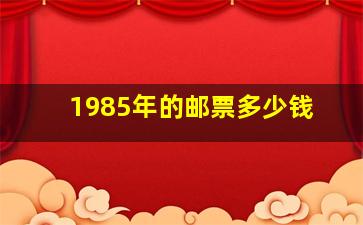 1985年的邮票多少钱